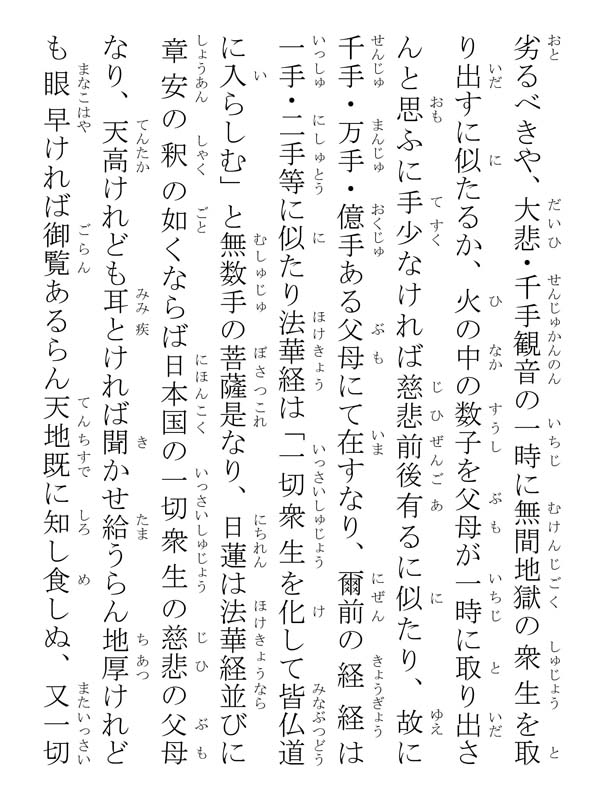 劣るべきや、大悲・千手観音の一時に無間地獄の衆生を取り出すに似たるか、火の中の数子を父母が一時に取り出さんと思ふに手少なければ慈悲前後有るに似たり、故に千手・万手・億手ある父母にて在すなり、爾前の経経は一手・二手等に似たり法華経は「一切衆生を化して皆仏道に入らしむ」と無数手の菩薩是なり、日蓮は法華経並びに章安の釈の如くならば日本国の一切衆生の慈悲の父母なり、天高けれども耳とければ聞かせ給うらん地厚けれども眼早ければ御覧あるらん天地既に知し食しぬ、又一切